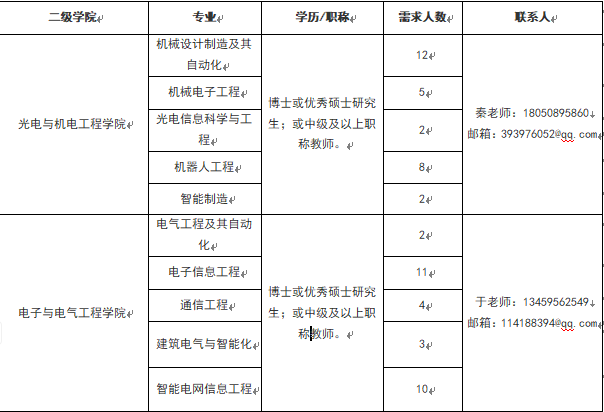 | 二级学院 | 专业 | 学历/职称 | 需求人数 | 联系人 |
|---|---|---|---|---|
| 光电与机电工程学院 | 机械设计制造及其自动化 | 博士或优秀硕士研究生；或中级及以上职称教师。 | 12 | 秦老师：18050895860 邮箱：393976052@qq.com |
| | 机械电子工程 | | 5 | |
| | 光电信息科学与工程 | | 2 | |
| | 机器人工程 | | 8 | |
| | 智能制造 | | 2 | |
| 电子与电气工程学院 | 电气工程及其自动化 | 博士或优秀硕士研究生；或中级及以上职称教师。 | 2 | 于老师：13459562549 邮箱：114188394@qq.com |
| | 电子信息工程 | | 11 | |
| | 通信工程 | | 4 | |
| | 建筑电气与智能化 | | 3 | |
| | 智能电网信息工程 | | 10 | |